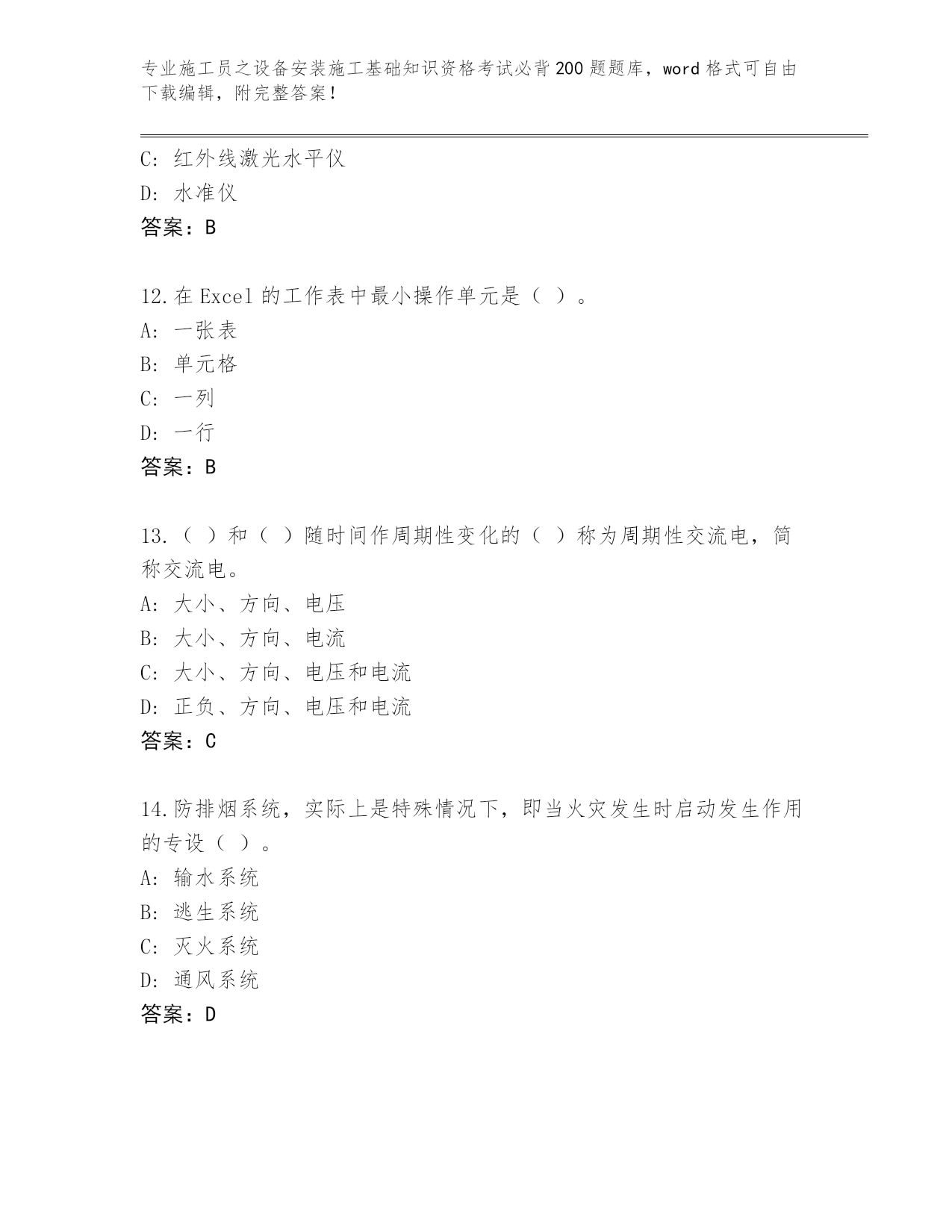 专业施工员之设备安装施工基础知识资格考试必背200题题库，word格式可自由下载编辑，附完整答案！

C: 红外线激光水平仪
D: 水准仪
答案：B

12.在Excel的工作表中最小操作单元是（ ）。
A: 一张表
B: 单元格
C: 一列
D: 一行
答案：B

13.（ ）和（ ）随时间作周期性变化的（ ）称为周期性交流电，简称交流电。
A: 大小、方向、电压
B: 大小、方向、电流
C: 大小、方向、电压和电流
D: 正负、方向、电压和电流
答案：C

14.防排烟系统，实际上是特殊情况下，即当火灾发生时启动发生作用的专设（ ）。
A: 输水系统
B: 逃生系统
C: 灭火系统
D: 通风系统
答案：D